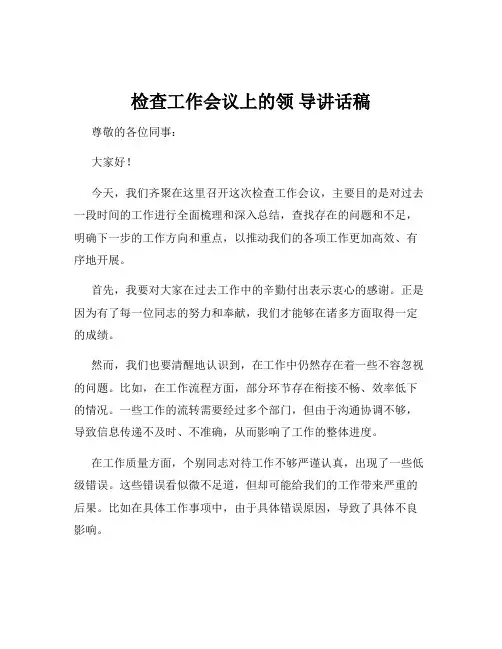 检查工作会议上的领 导讲话稿

尊敬的各位同事：

大家好！

今天，我们齐聚在这里召开这次检查工作会议，主要目的是对过去一段时间的工作进行全面梳理和深入总结，查找存在的问题和不足，明确下一步的工作方向和重点，以推动我们的各项工作更加高效、有序地开展。

首先，我要对大家在过去工作中的辛勤付出表示衷心的感谢。正是因为有了每一位同志的努力和奉献，我们才能够在诸多方面取得一定的成绩。

然而，我们也要清醒地认识到，在工作中仍然存在着一些不容忽视的问题。比如，在工作流程方面，部分环节存在衔接不畅、效率低下的情况。一些工作的流转需要经过多个部门，但由于沟通协调不够，导致信息传递不及时、不准确，从而影响了工作的整体进度。

在工作质量方面，个别同志对待工作不够严谨认真，出现了一些低级错误。这些错误看似微不足道，但却可能给我们的工作带来严重的后果。比如在具体工作事项中，由于具体错误原因，导致了具体不良影响。